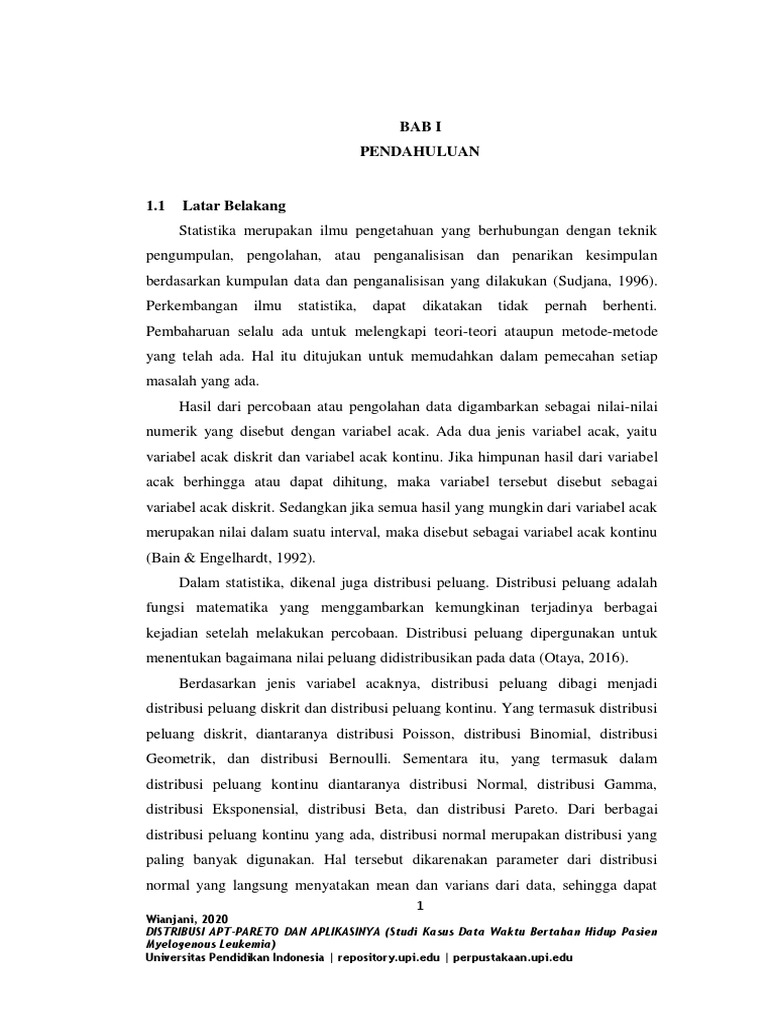 BAB I
PENDAHULUAN

1.1 Latar Belakang

Statistika merupakan ilmu pengetahuan yang berhubungan dengan teknik pengumpulan, pengolahan, atau penganalisisan dan penarikan kesimpulan berdasarkan kumpulan data dan penganalisisan yang dilakukan (Sudjana, 1996). Perkembangan ilmu statistika, dapat dikatakan tidak pernah berhenti. Pembaharuan selalu ada untuk melengkapi teori-teori ataupun metode-metode yang telah ada. Hal itu ditujukan untuk memudahkan dalam pemecahan setiap masalah yang ada.

Hasil dari percobaan atau pengolahan data digambarkan sebagai nilai-nilai numerik yang disebut dengan variabel acak. Ada dua jenis variabel acak, yaitu variabel acak diskrit dan variabel acak kontinu. Jika himpunan hasil dari variabel acak berhingga atau dapat dihitung, maka variabel tersebut disebut sebagai variabel acak diskrit. Sedangkan jika semua hasil yang mungkin dari variabel acak merupakan nilai dalam suatu interval, maka disebut sebagai variabel acak kontinu (Bain & Engelhardt, 1992).

Dalam statistika, dikenal juga distribusi peluang. Distribusi peluang adalah fungsi matematika yang menggambarkan kemungkinan terjadinya berbagai kejadian setelah melakukan percobaan. Distribusi peluang dipergunakan untuk menentukan bagaimana nilai peluang didistribusikan pada data (Otaya, 2016).

Berdasarkan jenis variabel acaknya, distribusi peluang dibagi menjadi distribusi peluang diskrit dan distribusi peluang kontinu. Yang termasuk distribusi peluang diskrit, diantaranya distribusi Poisson, distribusi Binomial, distribusi Geometrik, dan distribusi Bernoulli. Sementara itu, yang termasuk dalam distribusi peluang kontinu diantaranya distribusi Normal, distribusi Gamma, distribusi Eksponensial, distribusi Beta, dan distribusi Pareto. Dari berbagai distribusi peluang kontinu yang ada, distribusi normal merupakan distribusi yang paling banyak digunakan. Hal tersebut dikarenakan parameter dari distribusi normal yang langsung menyatakan mean dan varians dari data, sehingga dapat

1

Wianjani, 2020
DISTRIBUSI APT-PARETO DAN APLIKASINYA (Studi Kasus Data Waktu Bertahan Hidup Pasien Myelogenous Leukemia)
Universitas Pendidikan Indonesia | repository.upi.edu | perpustakaan.upi.edu